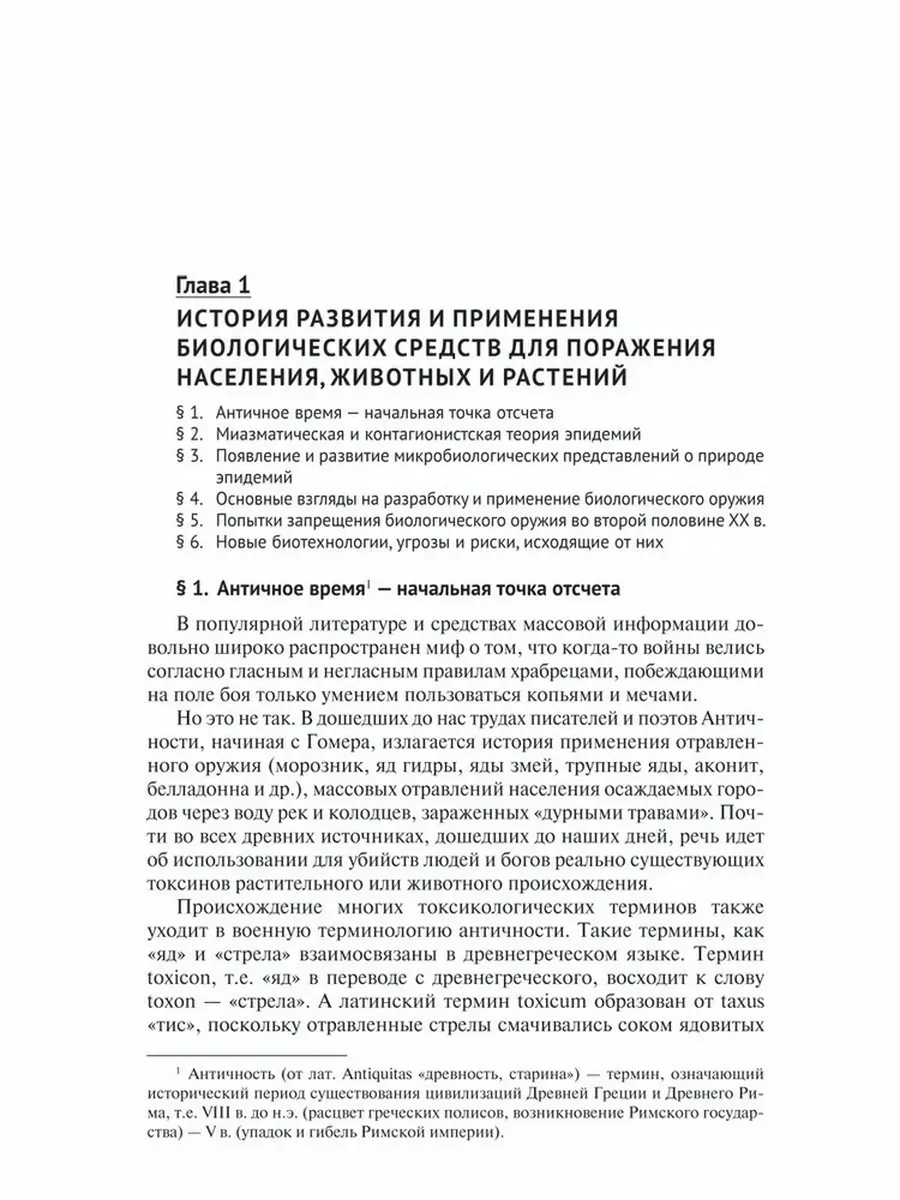 Глава 1
ИСТОРИЯ РАЗВИТИЯ И ПРИМЕНЕНИЯ БИОЛОГИЧЕСКИХ СРЕДСТВ ДЛЯ ПОРАЖЕНИЯ НАСЕЛЕНИЯ, ЖИВОТНЫХ И РАСТЕНИЙ

§ 1. Античное время — начальная точка отсчета
§ 2. Миазматическая и контагионистская теория эпидемий
§ 3. Появление и развитие микробиологических представлений о природе эпидемий
§ 4. Основные взгляды на разработку и применение биологического оружия
§ 5. Попытки запрещения биологического оружия во второй половине XX в.
§ 6. Новые биотехнологии, угрозы и риски, исходящие от них

§ 1. Античное время$^1$ — начальная точка отсчета

В популярной литературе и средствах массовой информации довольно широко распространен миф о том, что когда-то войны велись согласно гласным и негласным правилам храбрецами, побеждающими на поле боя только умением пользоваться копьями и мечами.

Но это не так. В дошедших до нас трудах писателей и поэтов Античности, начиная с Гомера, излагается история применения отравленного оружия (морозник, яд гидры, яды змей, трупные яды, аконит, белладонна и др.), массовых отравлений населения осаждаемых городов через воду рек и колодцев, зараженных «дурными травами». Почти во всех древних источниках, дошедших до наших дней, речь идет об использовании для убийств людей и богов реально существующих токсинов растительного или животного происхождения.

Происхождение многих токсикологических терминов также уходит в военную терминологию античности. Такие термины, как «яд» и «стрела» взаимосвязаны в древнегреческом языке. Термин toxicon, т.е. «яд» в переводе с древнегреческого, восходит к слову toxon — «стрела». А латинский термин toxicum образован от taxus «тис», поскольку отравленные стрелы смачивались соком ядовитых

$^1$ Античность (от лат. Antiquitas «древность, старина») — термин, означающий исторический период существования цивилизаций Древней Греции и Древнего Рима, т.е. VIII в. до н.э. (расцвет греческих полисов, возникновение Римского государства) — V в. (упадок и гибель Римской империи).